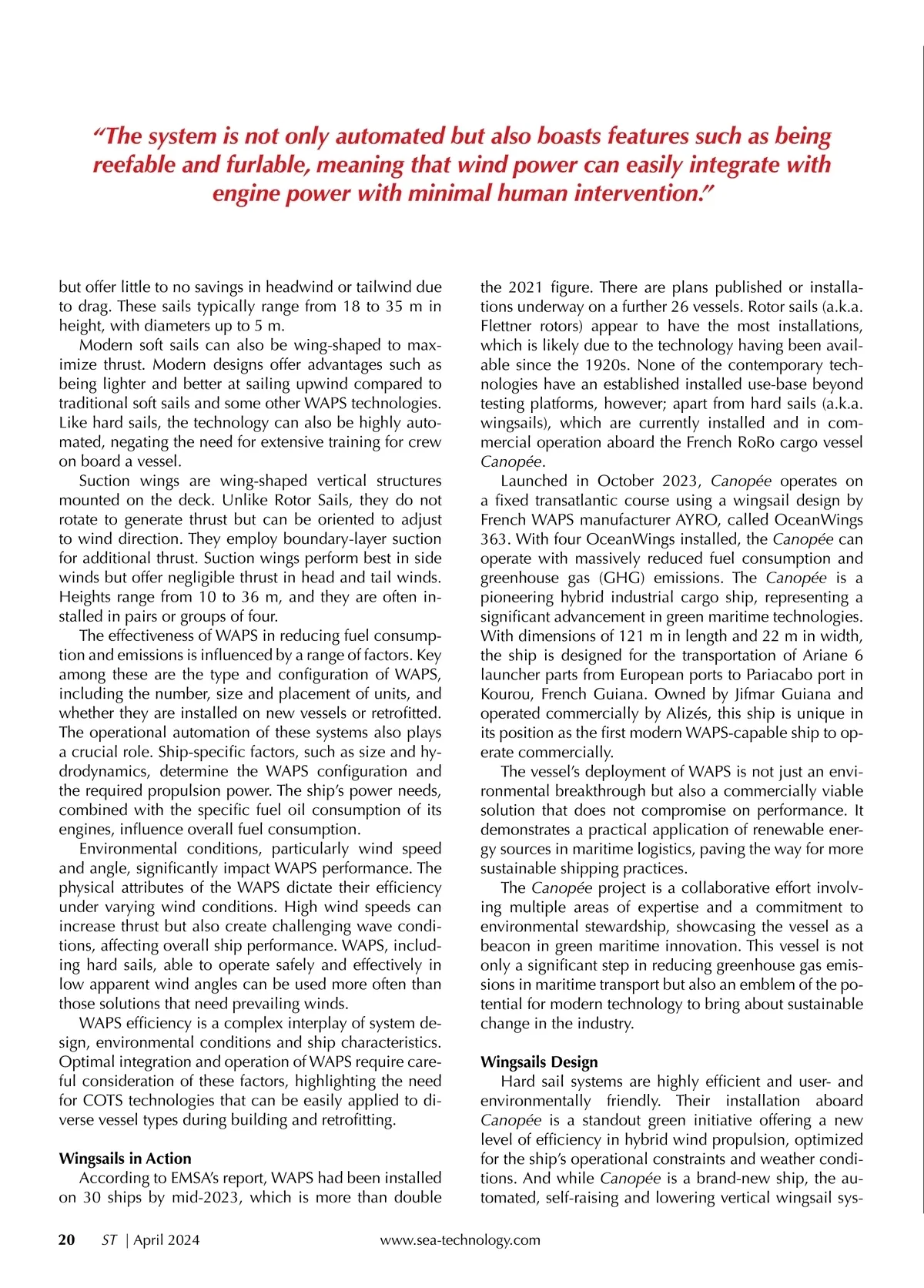 "The system is not only automated but also boasts features such as being reefable and furlable, meaning that wind power can easily integrate with engine power with minimal human intervention."

but offer little to no savings in headwind or tailwind due to drag. These sails typically range from 18 to 35 m in height, with diameters up to 5 m.

Modern soft sails can also be wing-shaped to maximize thrust. Modern designs offer advantages such as being lighter and better at sailing upwind compared to traditional soft sails and some other WAPS technologies. Like hard sails, the technology can also be highly automated, negating the need for extensive training for crew on board a vessel.

Suction wings are wing-shaped vertical structures mounted on the deck. Unlike Rotor Sails, they do not rotate to generate thrust but can be oriented to adjust to wind direction. They employ boundary-layer suction for additional thrust. Suction wings perform best in side winds but offer negligible thrust in head and tail winds. Heights range from 10 to 36 m, and they are often installed in pairs or groups of four.

The effectiveness of WAPS in reducing fuel consumption and emissions is influenced by a range of factors. Key among these are the type and configuration of WAPS, including the number, size and placement of units, and whether they are installed on new vessels or retrofitted. The operational automation of these systems also plays a crucial role. Ship-specific factors, such as size and hydrodynamics, determine the WAPS configuration and the required propulsion power. The ship's power needs, combined with the specific fuel oil consumption of its engines, influence overall fuel consumption.

Environmental conditions, particularly wind speed and angle, significantly impact WAPS performance. The physical attributes of the WAPS dictate their efficiency under varying wind conditions. High wind speeds can increase thrust but also create challenging wave conditions, affecting overall ship performance. WAPS, including hard sails, able to operate safely and effectively in low apparent wind angles can be used more often than those solutions that need prevailing winds.

WAPS efficiency is a complex interplay of system design, environmental conditions and ship characteristics. Optimal integration and operation of WAPS require careful consideration of these factors, highlighting the need for COTS technologies that can be easily applied to diverse vessel types during building and retrofitting.

Wingsails in Action
According to EMSA's report, WAPS had been installed on 30 ships by mid-2023, which is more than double the 2021 figure. There are plans published or installations underway on a further 26 vessels. Rotor sails (a.k.a. Flettner rotors) appear to have the most installations, which is likely due to the technology having been available since the 1920s. None of the contemporary technologies have an established installed use-base beyond testing platforms, however; apart from hard sails (a.k.a. wingsails), which are currently installed and in commercial operation aboard the French RoRo cargo vessel Canopée.

Launched in October 2023, Canopée operates on a fixed transatlantic course using a wingsail design by French WAPS manufacturer AYRO, called OceanWings 363. With four OceanWings installed, the Canopée can operate with massively reduced fuel consumption and greenhouse gas (GHG) emissions. The Canopée is a pioneering hybrid industrial cargo ship, representing a significant advancement in green maritime technologies. With dimensions of 121 m in length and 22 m in width, the ship is designed for the transportation of Ariane 6 launcher parts from European ports to Pariacabo port in Kourou, French Guiana. Owned by Jifmar Guiana and operated commercially by Alizés, this ship is unique in its position as the first modern WAPS-capable ship to operate commercially.

The vessel's deployment of WAPS is not just an environmental breakthrough but also a commercially viable solution that does not compromise on performance. It demonstrates a practical application of renewable energy sources in maritime logistics, paving the way for more sustainable shipping practices.

The Canopée project is a collaborative effort involving multiple areas of expertise and a commitment to environmental stewardship, showcasing the vessel as a beacon in green maritime innovation. This vessel is not only a significant step in reducing greenhouse gas emissions in maritime transport but also an emblem of the potential for modern technology to bring about sustainable change in the industry.

Wingsails Design
Hard sail systems are highly efficient and user- and environmentally friendly. Their installation aboard Canopée is a standout green initiative offering a new level of efficiency in hybrid wind propulsion, optimized for the ship's operational constraints and weather conditions. And while Canopée is a brand-new ship, the automated, self-raising and lowering vertical wingsail sys-

20 ST | April 2024 www.sea-technology.com